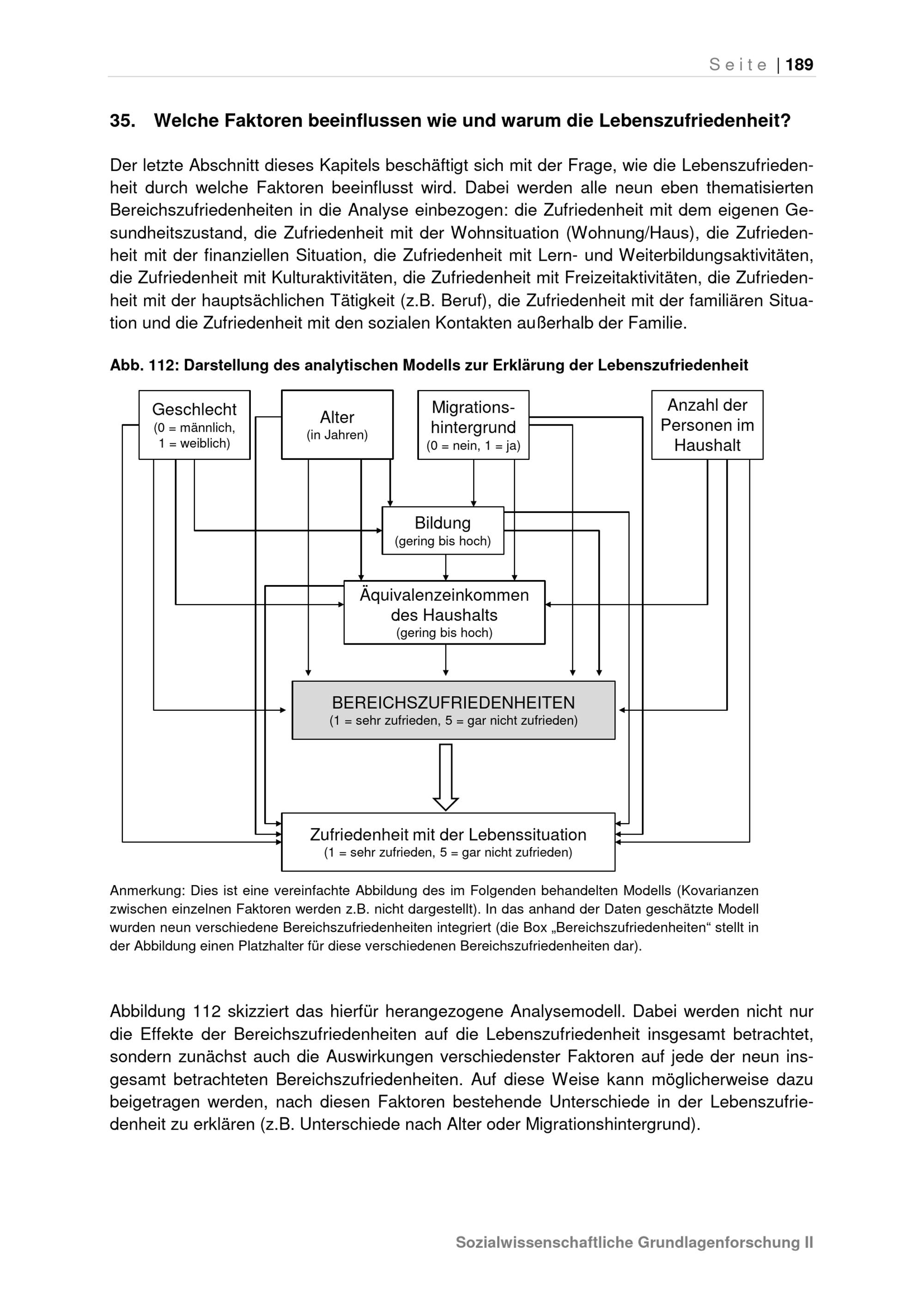 Seite | 189

35. Welche Faktoren beeinflussen wie und warum die Lebenszufriedenheit?

Der letzte Abschnitt dieses Kapitels beschäftigt sich mit der Frage, wie die Lebenszufriedenheit durch welche Faktoren beeinflusst wird. Dabei werden alle neun eben thematisierten Bereichszufriedenheiten in die Analyse einbezogen: die Zufriedenheit mit dem eigenen Gesundheitszustand, die Zufriedenheit mit der Wohnsituation (Wohnung/Haus), die Zufriedenheit mit der finanziellen Situation, die Zufriedenheit mit Lern- und Weiterbildungsaktivitäten, die Zufriedenheit mit Kulturaktivitäten, die Zufriedenheit mit Freizeitaktivitäten, die Zufriedenheit mit der hauptsächlichen Tätigkeit (z.B. Beruf), die Zufriedenheit mit der familiären Situation und die Zufriedenheit mit den sozialen Kontakten außerhalb der Familie.

Abb. 112: Darstellung des analytischen Modells zur Erklärung der Lebenszufriedenheit

Geschlecht
(0 = männlich, 1 = weiblich)

Alter
(in Jahren)

Migrationshintergrund
(0 = nein, 1 = ja)

Anzahl der Personen im Haushalt

Bildung
(gering bis hoch)

Äquivalenzeinkommen des Haushalts
(gering bis hoch)

BEREICHSZUFRIEDENHEITEN
(1 = sehr zufrieden, 5 = gar nicht zufrieden)

Zufriedenheit mit der Lebenssituation
(1 = sehr zufrieden, 5 = gar nicht zufrieden)

Anmerkung: Dies ist eine vereinfachte Abbildung des im Folgenden behandelten Modells (Kovarianzen zwischen einzelnen Faktoren werden z.B. nicht dargestellt). In das anhand der Daten geschätzte Modell wurden neun verschiedene Bereichszufriedenheiten integriert (die Box „Bereichszufriedenheiten“ stellt in der Abbildung einen Platzhalter für diese verschiedenen Bereichszufriedenheiten dar).

Abbildung 112 skizziert das hierfür herangezogene Analysemodell. Dabei werden nicht nur die Effekte der Bereichszufriedenheiten auf die Lebenszufriedenheit insgesamt betrachtet, sondern zunächst auch die Auswirkungen verschiedenster Faktoren auf jede der neun insgesamt betrachteten Bereichszufriedenheiten. Auf diese Weise kann möglicherweise dazu beigetragen werden, nach diesen Faktoren bestehende Unterschiede in der Lebenszufriedenheit zu erklären (z.B. Unterschiede nach Alter oder Migrationshintergrund).

Sozialwissenschaftliche Grundlagenforschung II